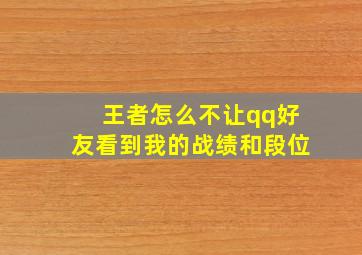 王者怎么不让qq好友看到我的战绩和段位